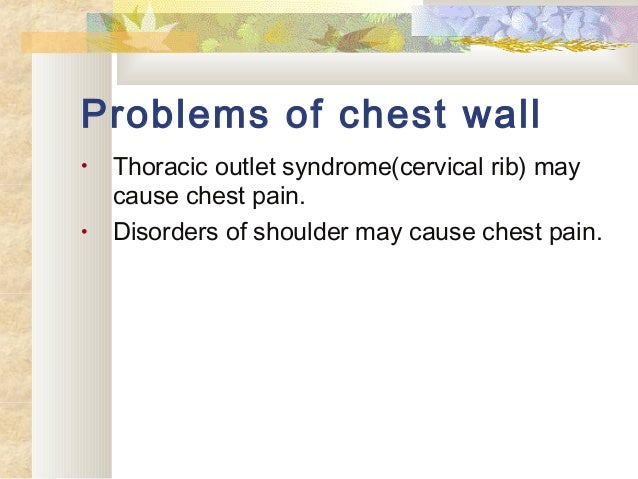 Problems of chest wall

• Thoracic outlet syndrome(cervical rib) may cause chest pain.
• Disorders of shoulder may cause chest pain.